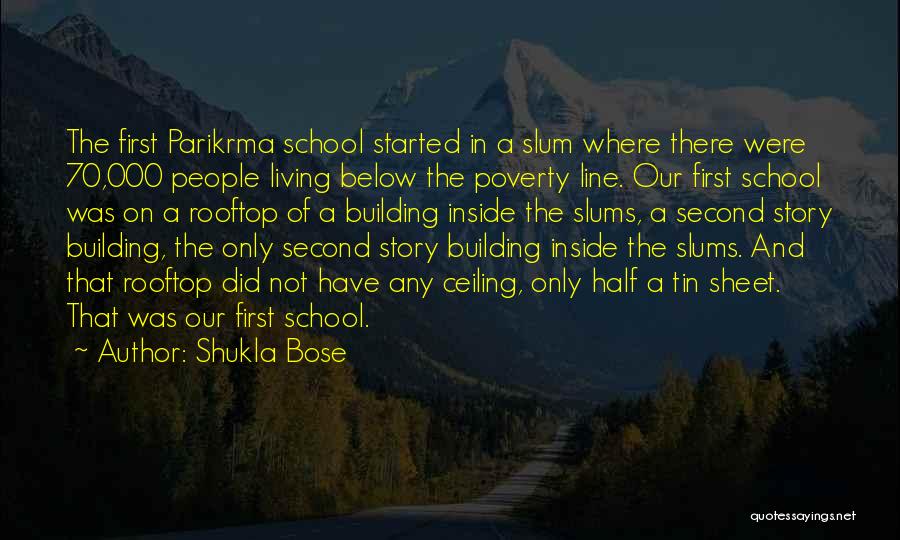 The first Parikrma school started in a slum where there were 70,000 people living below the poverty line. Our first school was on a rooftop of a building inside the slums, a second story building, the only second story building inside the slums. And that rooftop did not have any ceiling, only half a tin sheet. That was our first school.

~ Author: Shukla Bose

quotessayings.net